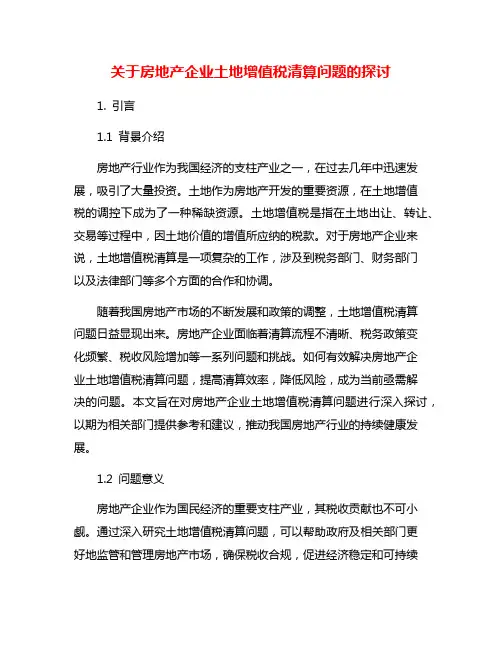 关于房地产企业土地增值税清算问题的探讨

1. 引言

1.1 背景介绍

房地产行业作为我国经济的支柱产业之一，在过去几年中迅速发展，吸引了大量投资。土地作为房地产开发的重要资源，在土地增值税的调控下成为了一种稀缺资源。土地增值税是指在土地出让、转让、交易等过程中，因土地价值的增值所应纳的税款。对于房地产企业来说，土地增值税清算是一项复杂的工作，涉及到税务部门、财务部门以及法律部门等多个方面的合作和协调。

随着我国房地产市场的不断发展和政策的调整，土地增值税清算问题日益显现出来。房地产企业面临着清算流程不清晰、税务政策变化频繁、税收风险增加等一系列问题和挑战。如何有效解决房地产企业土地增值税清算问题，提高清算效率，降低风险，成为当前亟需解决的问题。本文旨在对房地产企业土地增值税清算问题进行深入探讨，以期为相关部门提供参考和建议，推动我国房地产行业的持续健康发展。

1.2 问题意义

房地产企业作为国民经济的重要支柱产业，其税收贡献也不可小觑。通过深入研究土地增值税清算问题，可以帮助政府及相关部门更好地监管和管理房地产市场，确保税收合规，促进经济稳定和可持续